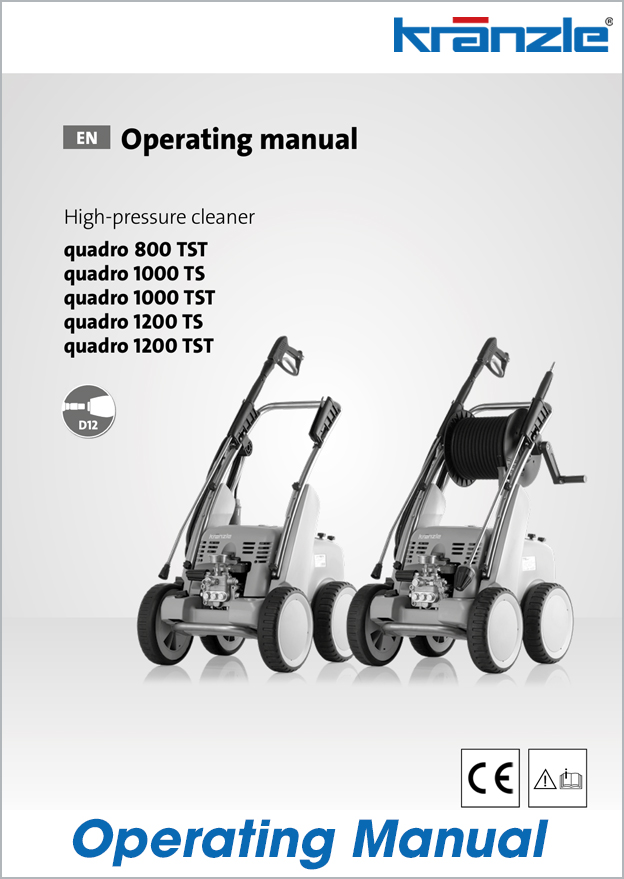 kränzle®

EN Operating manual

High-pressure cleaner

quadro 800 TST
quadro 1000 TS
quadro 1000 TST
quadro 1200 TS
quadro 1200 TST

D12

CE

Operating Manual